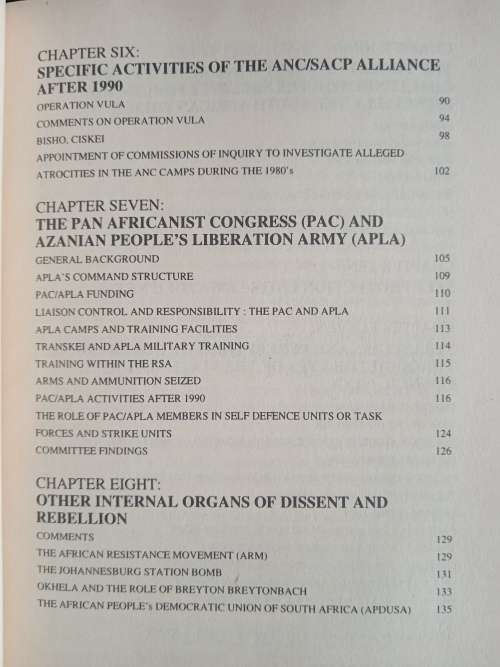 CHAPTER SIX:
SPECIFIC ACTIVITIES OF THE ANC/SACP ALLIANCE AFTER 1990

OPERATION VULA 90
COMMENTS ON OPERATION VULA 94
BISHO, CISKEI 98
APPOINTMENT OF COMMISSIONS OF INQUIRY TO INVESTIGATE ALLEGED ATROCITIES IN THE ANC CAMPS DURING THE 1980's 102

CHAPTER SEVEN:
THE PAN AFRICANIST CONGRESS (PAC) AND AZANIAN PEOPLE'S LIBERATION ARMY (APLA)

GENERAL BACKGROUND 105
APLA'S COMMAND STRUCTURE 109
PAC/APLA FUNDING 110
LIAISON CONTROL AND RESPONSIBILITY : THE PAC AND APLA 111
APLA CAMPS AND TRAINING FACILITIES 113
TRANSKEI AND APLA MILITARY TRAINING 114
TRAINING WITHIN THE RSA 115
ARMS AND AMMUNITION SEIZED 116
PAC/APLA ACTIVITIES AFTER 1990 116
THE ROLE OF PAC/APLA MEMBERS IN SELF DEFENCE UNITS OR TASK FORCES AND STRIKE UNITS 124
COMMITTEE FINDINGS 126

CHAPTER EIGHT:
OTHER INTERNAL ORGANS OF DISSENT AND REBELLION

COMMENTS 129
THE AFRICAN RESISTANCE MOVEMENT (ARM) 129
THE JOHANNESBURG STATION BOMB 131
OKHELA AND THE ROLE OF BREYTON BREYTONBACH 133
THE AFRICAN PEOPLE's DEMOCRATIC UNION OF SOUTH AFRICA (APDUSA) 135